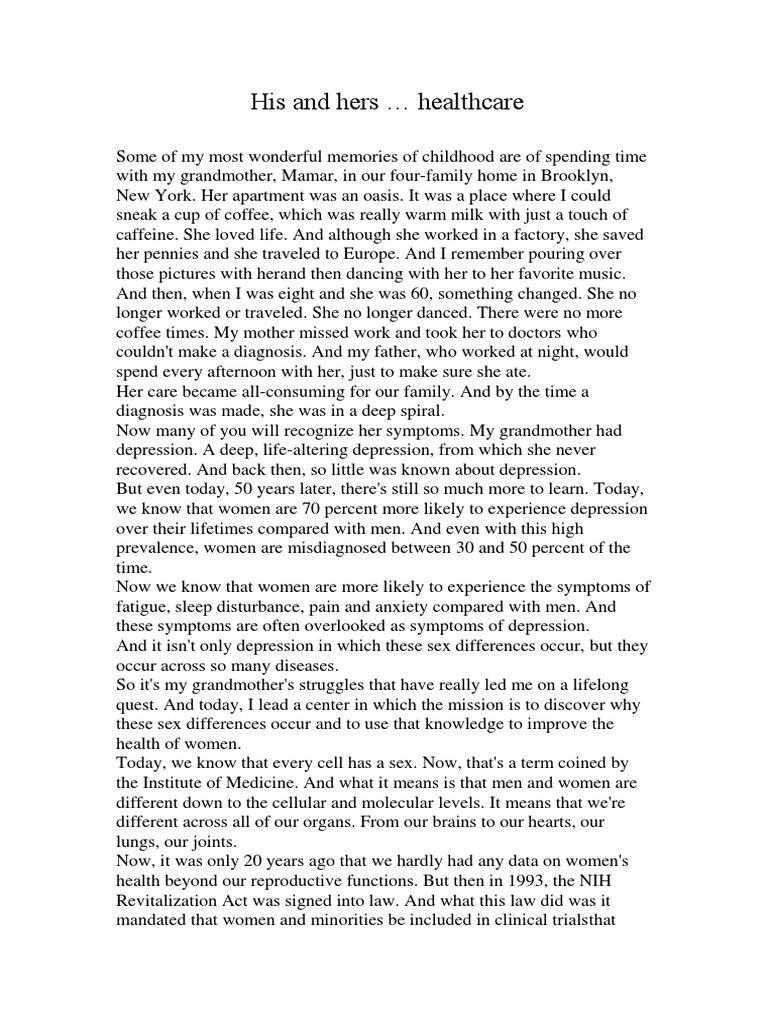 His and hers … healthcare

Some of my most wonderful memories of childhood are of spending time with my grandmother, Mamar, in our four-family home in Brooklyn, New York. Her apartment was an oasis. It was a place where I could sneak a cup of coffee, which was really warm milk with just a touch of caffeine. She loved life. And although she worked in a factory, she saved her pennies and she traveled to Europe. And I remember pouring over those pictures with herand then dancing with her to her favorite music. And then, when I was eight and she was 60, something changed. She no longer worked or traveled. She no longer danced. There were no more coffee times. My mother missed work and took her to doctors who couldn't make a diagnosis. And my father, who worked at night, would spend every afternoon with her, just to make sure she ate.
Her care became all-consuming for our family. And by the time a diagnosis was made, she was in a deep spiral.
Now many of you will recognize her symptoms. My grandmother had depression. A deep, life-altering depression, from which she never recovered. And back then, so little was known about depression.
But even today, 50 years later, there's still so much more to learn. Today, we know that women are 70 percent more likely to experience depression over their lifetimes compared with men. And even with this high prevalence, women are misdiagnosed between 30 and 50 percent of the time.
Now we know that women are more likely to experience the symptoms of fatigue, sleep disturbance, pain and anxiety compared with men. And these symptoms are often overlooked as symptoms of depression.
And it isn't only depression in which these sex differences occur, but they occur across so many diseases.
So it's my grandmother's struggles that have really led me on a lifelong quest. And today, I lead a center in which the mission is to discover why these sex differences occur and to use that knowledge to improve the health of women.
Today, we know that every cell has a sex. Now, that's a term coined by the Institute of Medicine. And what it means is that men and women are different down to the cellular and molecular levels. It means that we're different across all of our organs. From our brains to our hearts, our lungs, our joints.
Now, it was only 20 years ago that we hardly had any data on women's health beyond our reproductive functions. But then in 1993, the NIH Revitalization Act was signed into law. And what this law did was it mandated that women and minorities be included in clinical trialsthat